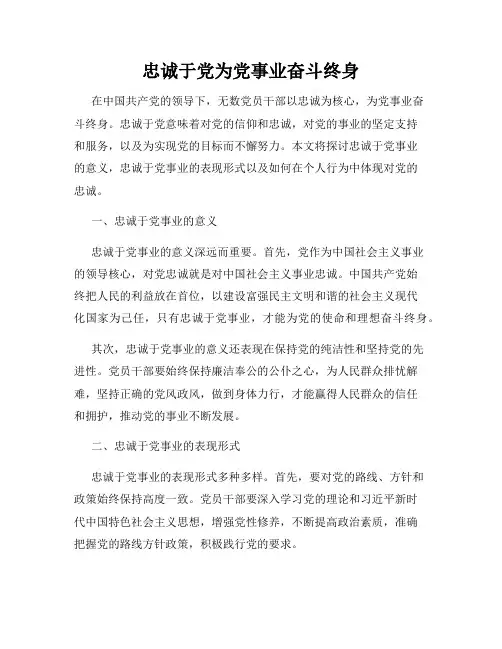 忠诚于党为党事业奋斗终身

在中国共产党的领导下，无数党员干部以忠诚为核心，为党事业奋斗终身。忠诚于党意味着对党的信仰和忠诚，对党的事业的坚定支持和服务，以及为实现党的目标而不懈努力。本文将探讨忠诚于党事业的意义，忠诚于党事业的表现形式以及如何在个人行为中体现对党的忠诚。

一、忠诚于党事业的意义

忠诚于党事业的意义深远而重要。首先，党作为中国社会主义事业的领导核心，对党忠诚就是对中国社会主义事业忠诚。中国共产党始终把人民的利益放在首位，以建设富强民主文明和谐的社会主义现代化国家为己任，只有忠诚于党事业，才能为党的使命和理想奋斗终身。

其次，忠诚于党事业的意义还表现在保持党的纯洁性和坚持党的先进性。党员干部要始终保持廉洁奉公的公仆之心，为人民群众排忧解难，坚持正确的党风政风，做到身体力行，才能赢得人民群众的信任和拥护，推动党的事业不断发展。

二、忠诚于党事业的表现形式

忠诚于党事业的表现形式多种多样。首先，要对党的路线、方针和政策始终保持高度一致。党员干部要深入学习党的理论和习近平新时代中国特色社会主义思想，增强党性修养，不断提高政治素质，准确把握党的路线方针政策，积极践行党的要求。